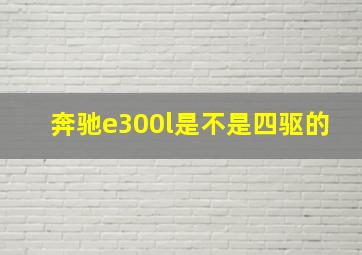 奔驰e300l是不是四驱的